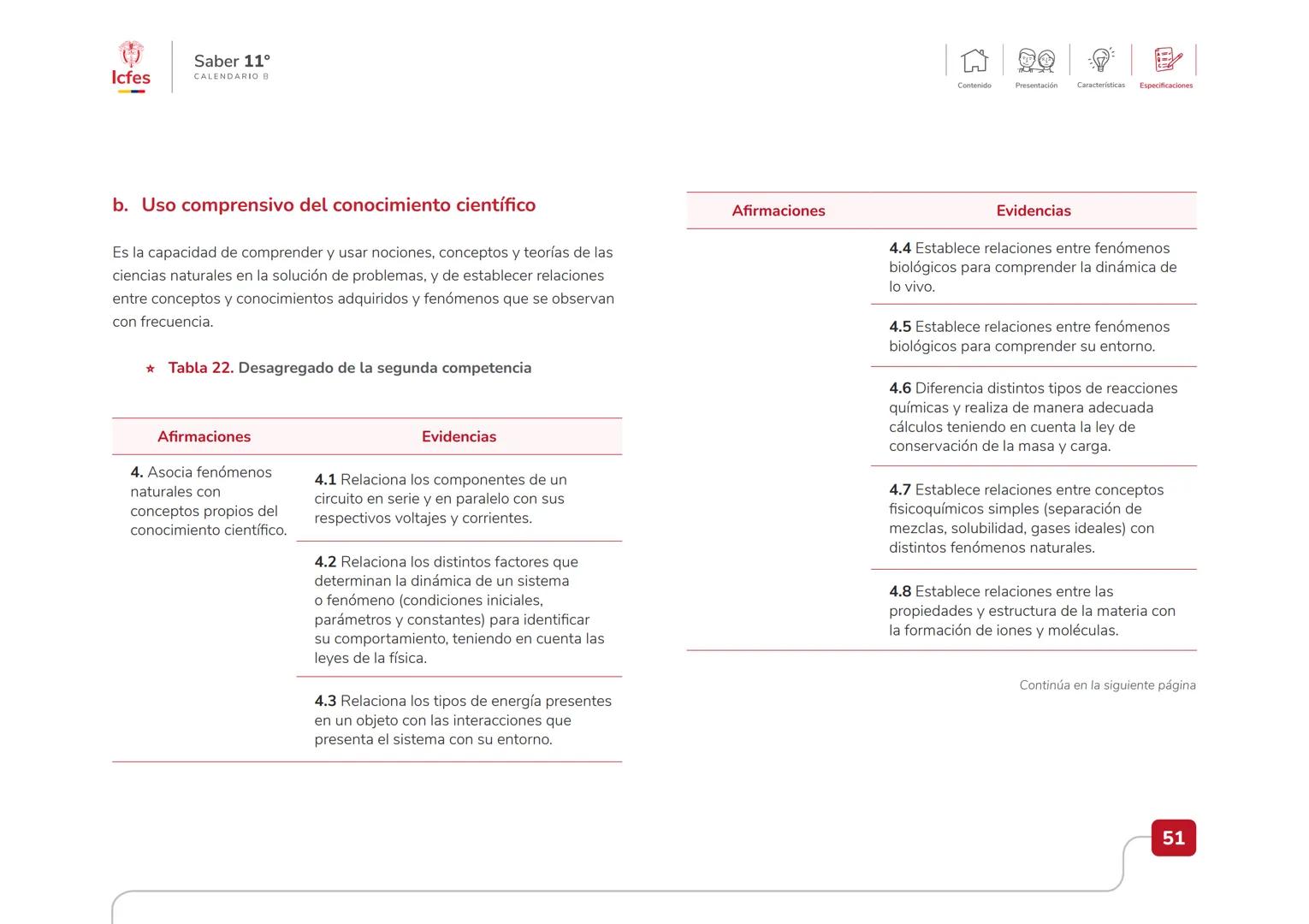 Icfes

Saber 11°
CALENDARIO B

Contenido Presentación Características Especificaciones

b. Uso comprensivo del conocimiento científico

Es la capacidad de comprender y usar nociones, conceptos y teorías de las ciencias naturales en la solución de problemas, y de establecer relaciones entre conceptos y conocimientos adquiridos y fenómenos que se observan con frecuencia.

Tabla 22. Desagregado de la segunda competencia

| Afirmaciones | Evidencias |
|---|---|
| 4. Asocia fenómenos naturales con conceptos propios del conocimiento científico. | 4.1 Relaciona los componentes de un circuito en serie y en paralelo con sus respectivos voltajes y corrientes. |
| | 4.2 Relaciona los distintos factores que determinan la dinámica de un sistema o fenómeno (condiciones iniciales, parámetros y constantes) para identificar su comportamiento, teniendo en cuenta las leyes de la física. |
| | 4.3 Relaciona los tipos de energía presentes en un objeto con las interacciones que presenta el sistema con su entorno. |

| Afirmaciones | Evidencias |
|---|---|
| | 4.4 Establece relaciones entre fenómenos biológicos para comprender la dinámica de lo vivo. |
| | 4.5 Establece relaciones entre fenómenos biológicos para comprender su entorno. |
| | 4.6 Diferencia distintos tipos de reacciones químicas y realiza de manera adecuada cálculos teniendo en cuenta la ley de conservación de la masa y carga. |
| | 4.7 Establece relaciones entre conceptos fisicoquímicos simples (separación de mezclas, solubilidad, gases ideales) con distintos fenómenos naturales. |
| | 4.8 Establece relaciones entre las propiedades y estructura de la materia con la formación de iones y moléculas. |

Continúa en la siguiente página

51